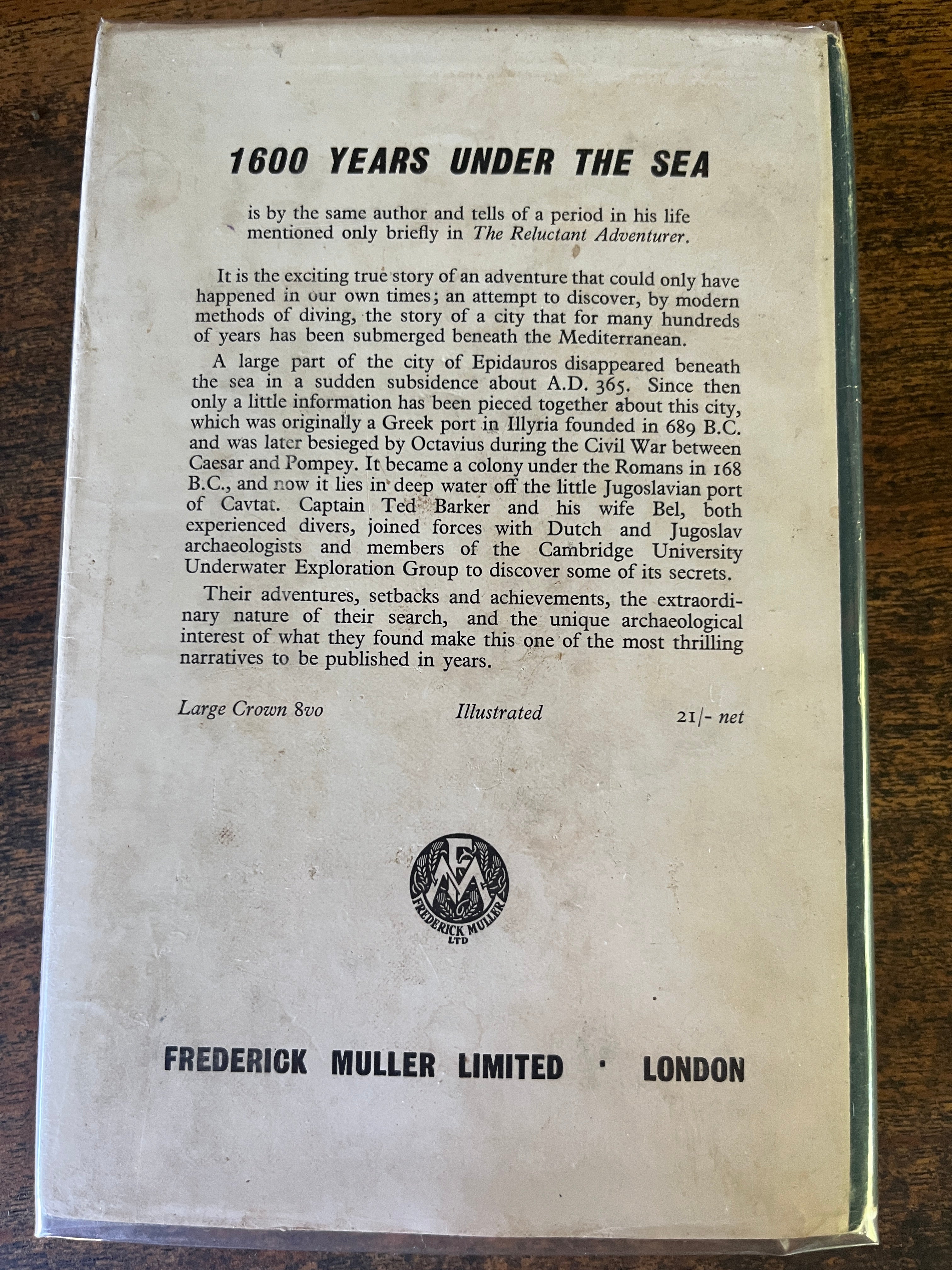 1600 YEARS UNDER THE SEA

is by the same author and tells of a period in his life mentioned only briefly in The Reluctant Adventurer.

It is the exciting true story of an adventure that could only have happened in our own times; an attempt to discover, by modern methods of diving, the story of a city that for many hundreds of years has been submerged beneath the Mediterranean.

A large part of the city of Epidauros disappeared beneath the sea in a sudden subsidence about A.D. 365. Since then only a little information has been pieced together about this city, which was originally a Greek port in Illyria founded in 689 B.C. and was later besieged by Octavius during the Civil War between Caesar and Pompey. It became a colony under the Romans in 168 B.C., and now it lies in deep water off the little Jugoslavian port of Cavtat. Captain Ted Barker and his wife Bel, both experienced divers, joined forces with Dutch and Jugoslav archaeologists and members of the Cambridge University Underwater Exploration Group to discover some of its secrets.

Their adventures, setbacks and achievements, the extraordinary nature of their search, and the unique archaeological interest of what they found make this one of the most thrilling narratives to be published in years.

Large Crown 8vo Illustrated 21/- net

FM
FREDERICK MULLER LTD

FREDERICK MULLER LIMITED · LONDON